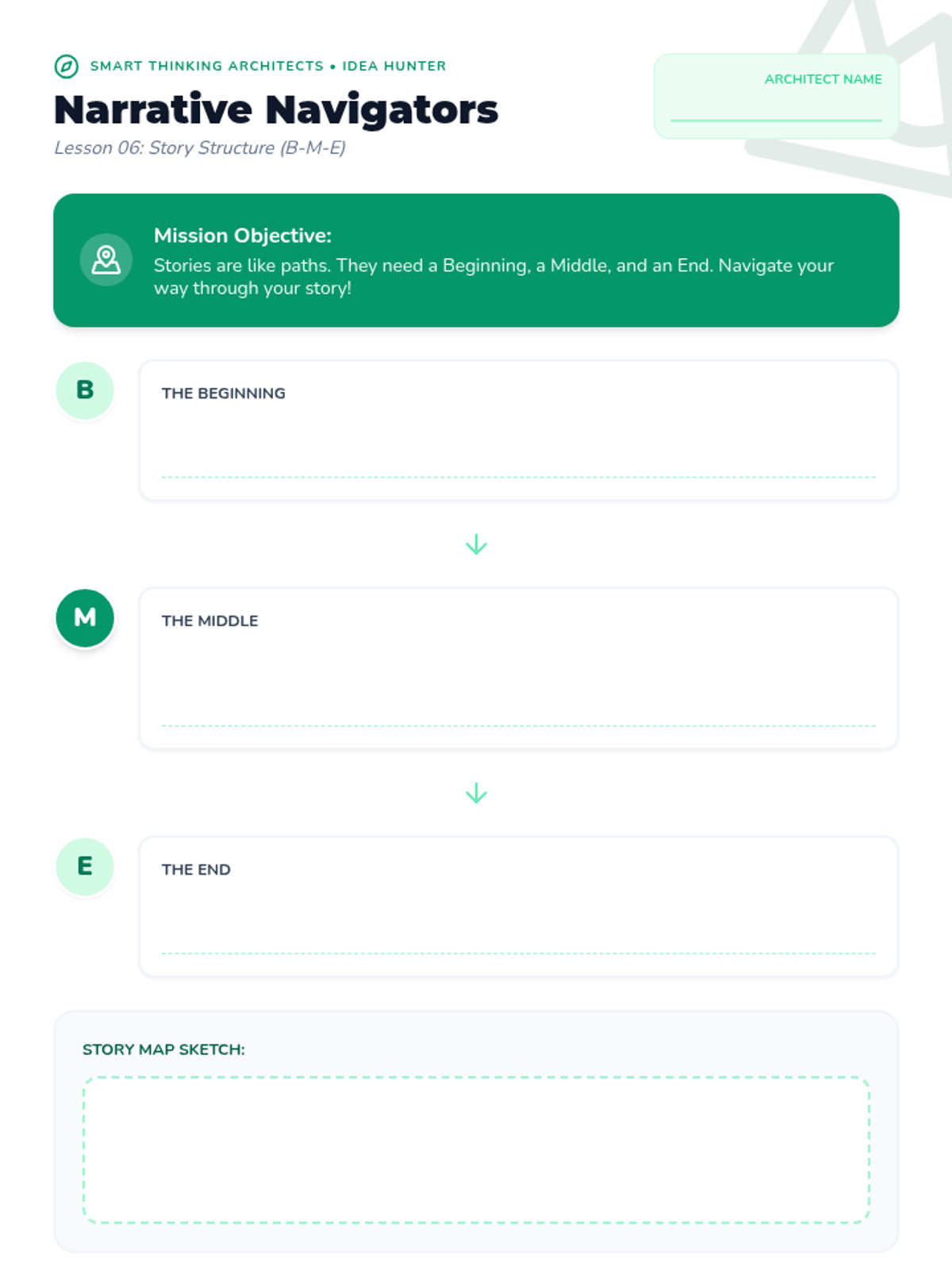 SMART THINKING ARCHITECTS • IDEA HUNTER

Narrative Navigators

Lesson 06: Story Structure (B-M-E)

ARCHITECT NAME

Mission Objective:
Stories are like paths. They need a Beginning, a Middle, and an End. Navigate your way through your story!

B

THE BEGINNING

M

THE MIDDLE

E

THE END

STORY MAP SKETCH: